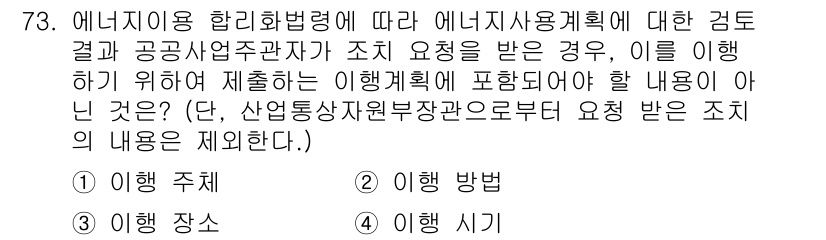 73. 에너지이용 합리화법령에 따라 에너지사용계획에 대한 검토 결과 공공사업주관자가 조치 요청을 받은 경우, 이를 이행하기 위하여 제출하는 이행계획에 포함되어야 할 내용이 아닌 것은? (단, 산업통상자원부장관으로부터 요청 받은 조치의 내용은 제외한다.)

① 이행 주체
② 이행 방법
③ 이행 장소
④ 이행 시기